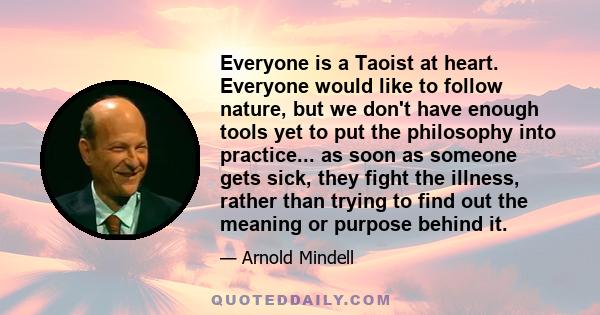 Everyone is a Taoist at heart. Everyone would like to follow nature, but we don't have enough tools yet to put the philosophy into practice... as soon as someone gets sick, they fight the illness, rather than trying to find out the meaning or purpose behind it.

— Arnold Mindell

QUOTEDDAILY.COM